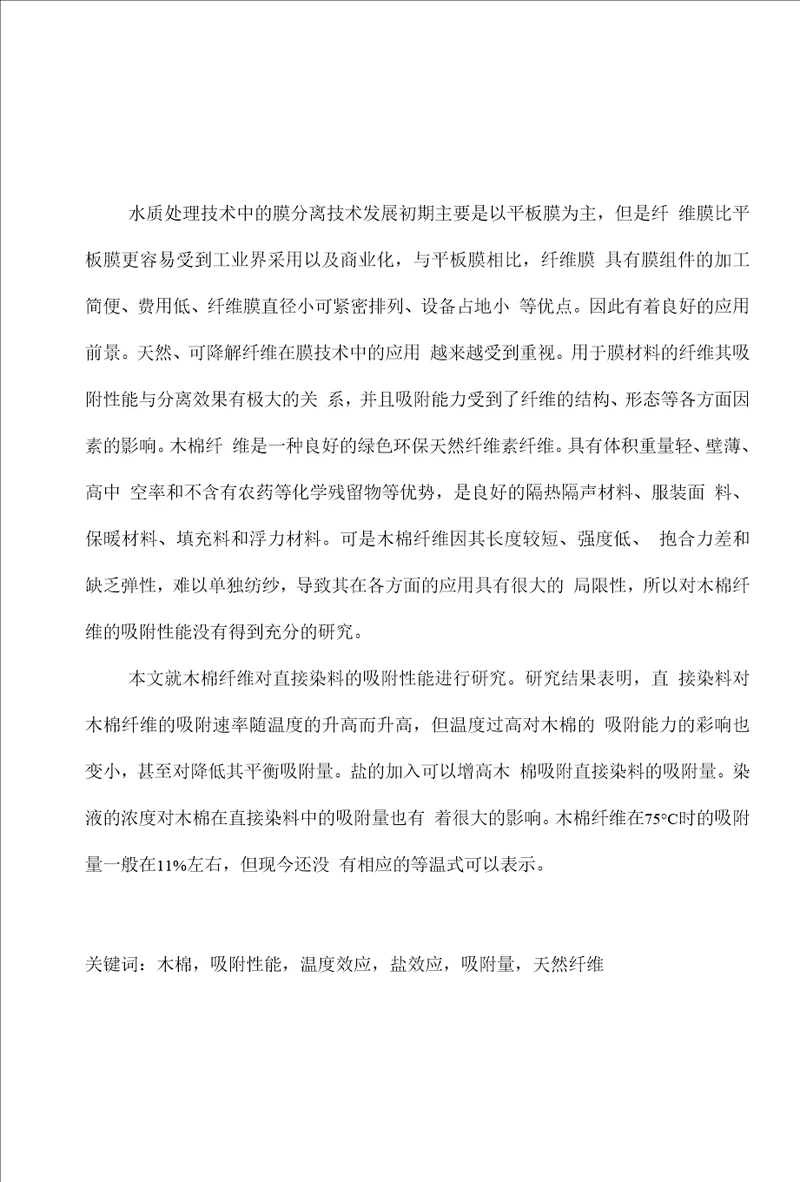 水质处理技术中的膜分离技术发展初期主要是以平板膜为主，但是纤 维膜比平板膜更容易受到工业界采用以及商业化，与平板膜相比，纤维膜 具有膜组件的加工简便、费用低、纤维膜直径小可紧密排列、设备占地小 等优点。因此有着良好的应用前景。天然、可降解纤维在膜技术中的应用 越来越受到重视。用于膜材料的纤维其吸附性能与分离效果有极大的关 系，并且吸附能力受到了纤维的结构、形态等各方面因素的影响。木棉纤 维是一种良好的绿色环保天然纤维素纤维。具有体积重量轻、壁薄、高中 空率和不含有农药等化学残留物等优势，是良好的隔热隔声材料、服装面 料、保暖材料、填充料和浮力材料。可是木棉纤维因其长度较短、强度低、 抱合力差和缺乏弹性，难以单独纺纱，导致其在各方面的应用具有很大的 局限性，所以对木棉纤维的吸附性能没有得到充分的研究。

本文就木棉纤维对直接染料的吸附性能进行研究。研究结果表明，直 接染料对木棉纤维的吸附速率随温度的升高而升高，但温度过高对木棉的 吸附能力的彩响也变小，甚至对降低其平衡吸附量。盐的加入可以增高木 棉吸附直接染料的吸附量。染液的浓度对木棉在直接染料中的吸附量也有 着很大的影响。木棉纤维在75°C时的吸附量一般在11%左右，但现今还没 有相应的等温式可以表示。

关键词：木棉，吸附性能，温度效应，盐效应，吸附量，天然纤维